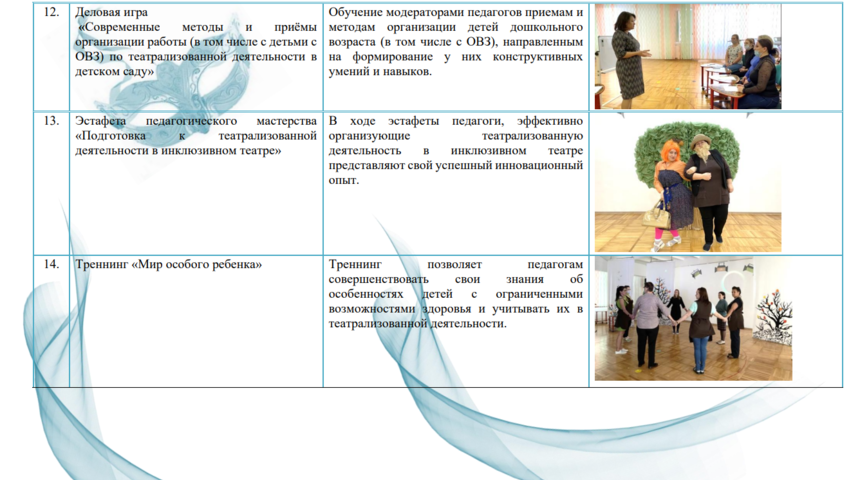 | 12. | Деловая игра «Современные методы и приёмы организации работы (в том числе с детьми с ОВЗ) по театрализованной деятельности в детском саду» | Обучение модераторами педагогов приемам и методам организации детей дошкольного возраста (в том числе с ОВЗ), направленным на формирование у них конструктивных умений и навыков. | |
|---|---|---|---|
| 13. | Эстафета педагогического мастерства «Подготовка к театрализованной деятельности в инклюзивном театре» | В ходе эстафеты педагоги, эффективно организующие театрализованную деятельность в инклюзивном театре представляют свой успешный инновационный опыт. | |
| 14. | Треннинг «Мир особого ребенка» | Треннинг позволяет педагогам совершенствовать свои знания об особенностях детей с ограниченными возможностями здоровья и учитывать их в театрализованной деятельности. | |